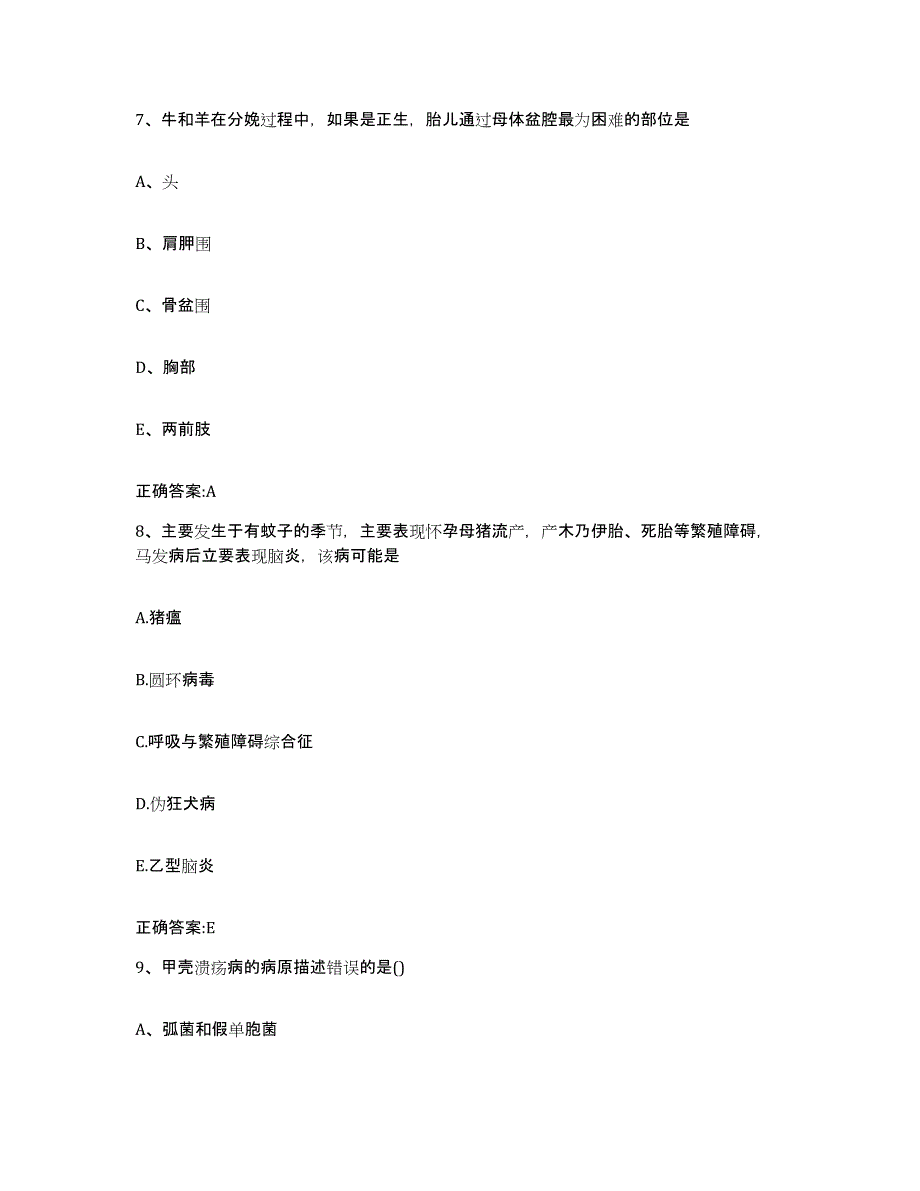 7、牛和羊在分娩过程中，如果是正生，胎儿通过母体盆腔最为困难的部位是

A、头

B、肩胛围

C、骨盆围

D、胸部

E、两前肢

正确答案:A

8、主要发生于有蚊子的季节，主要表现怀孕母猪流产，产木乃伊胎、死胎等繁殖障碍，马发病后立要表现脑炎，该病可能是

A.猪瘟

B.圆环病毒

C.呼吸与繁殖障碍综合征

D.伪狂犬病

E.乙型脑炎

正确答案:E

9、甲壳溃疡病的病原描述错误的是()

A、弧菌和假单胞菌